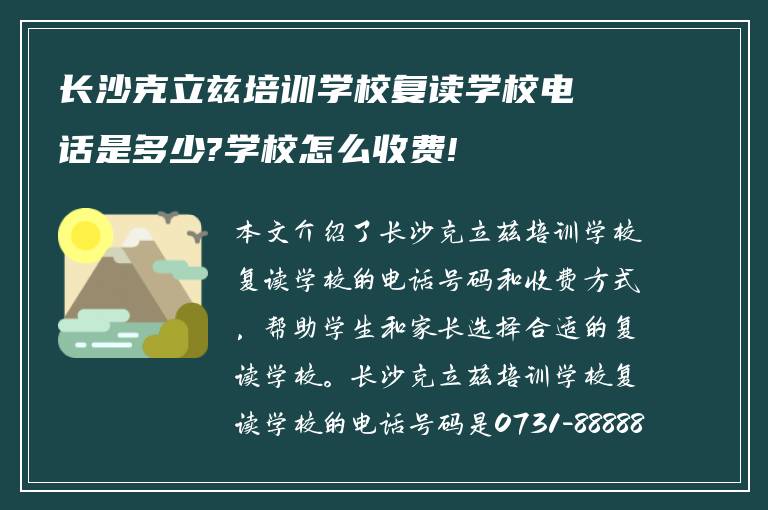 长沙克立兹培训学校复读学校电话是多少?学校怎么收费!

本文介绍了长沙克立兹培训学校复读学校的电话号码和收费方式，帮助学生和家长选择合适的复读学校。长沙克立兹培训学校复读学校的电话号码是0731-88888